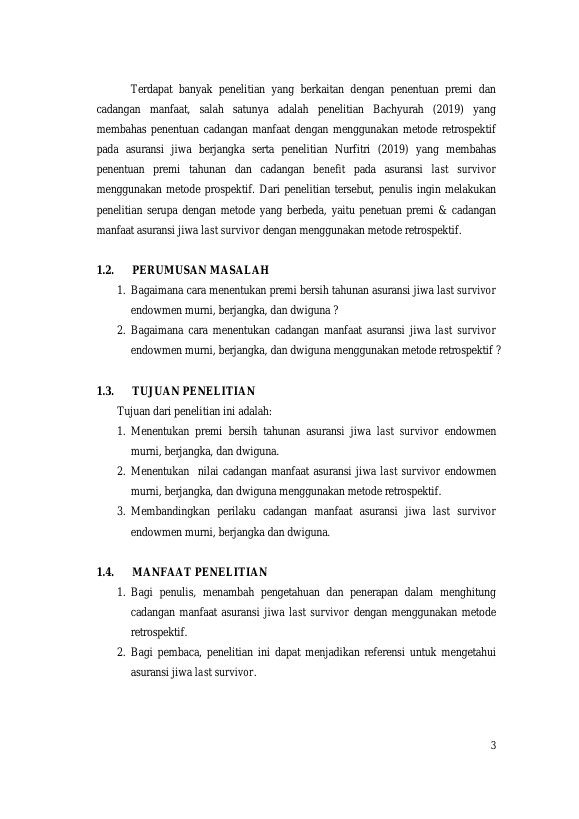 Terdapat banyak penelitian yang berkaitan dengan penentuan premi dan cadangan manfaat, salah satunya adalah penelitian Bachyurah (2019) yang membahas penentuan cadangan manfaat dengan menggunakan metode retrospektif pada asuransi jiwa berjangka serta penelitian Nurfitri (2019) yang membahas penentuan premi tahunan dan cadangan benefit pada asuransi last survivor menggunakan metode prospektif. Dari penelitian tersebut, penulis ingin melakukan penelitian serupa dengan metode yang berbeda, yaitu penetuan premi & cadangan manfaat asuransi jiwa last survivor dengan menggunakan metode retrospektif.

1.2. PERUMUSAN MASALAH
1. Bagaimana cara menentukan premi bersih tahunan asuransi jiwa last survivor endowmen murni, berjangka, dan dwiguna ?
2. Bagaimana cara menentukan cadangan manfaat asuransi jiwa last survivor endowmen murni, berjangka, dan dwiguna menggunakan metode retrospektif ?

1.3. TUJUAN PENELITIAN
Tujuan dari penelitian ini adalah:
1. Menentukan premi bersih tahunan asuransi jiwa last survivor endowmen murni, berjangka, dan dwiguna.
2. Menentukan nilai cadangan manfaat asuransi jiwa last survivor endowmen murni, berjangka, dan dwiguna menggunakan metode retrospektif.
3. Membandingkan perilaku cadangan manfaat asuransi jiwa last survivor endowmen murni, berjangka dan dwiguna.

1.4. MANFAAT PENELITIAN
1. Bagi penulis, menambah pengetahuan dan penerapan dalam menghitung cadangan manfaat asuransi jiwa last survivor dengan menggunakan metode retrospektif.
2. Bagi pembaca, penelitian ini dapat menjadikan referensi untuk mengetahui asuransi jiwa last survivor.

3